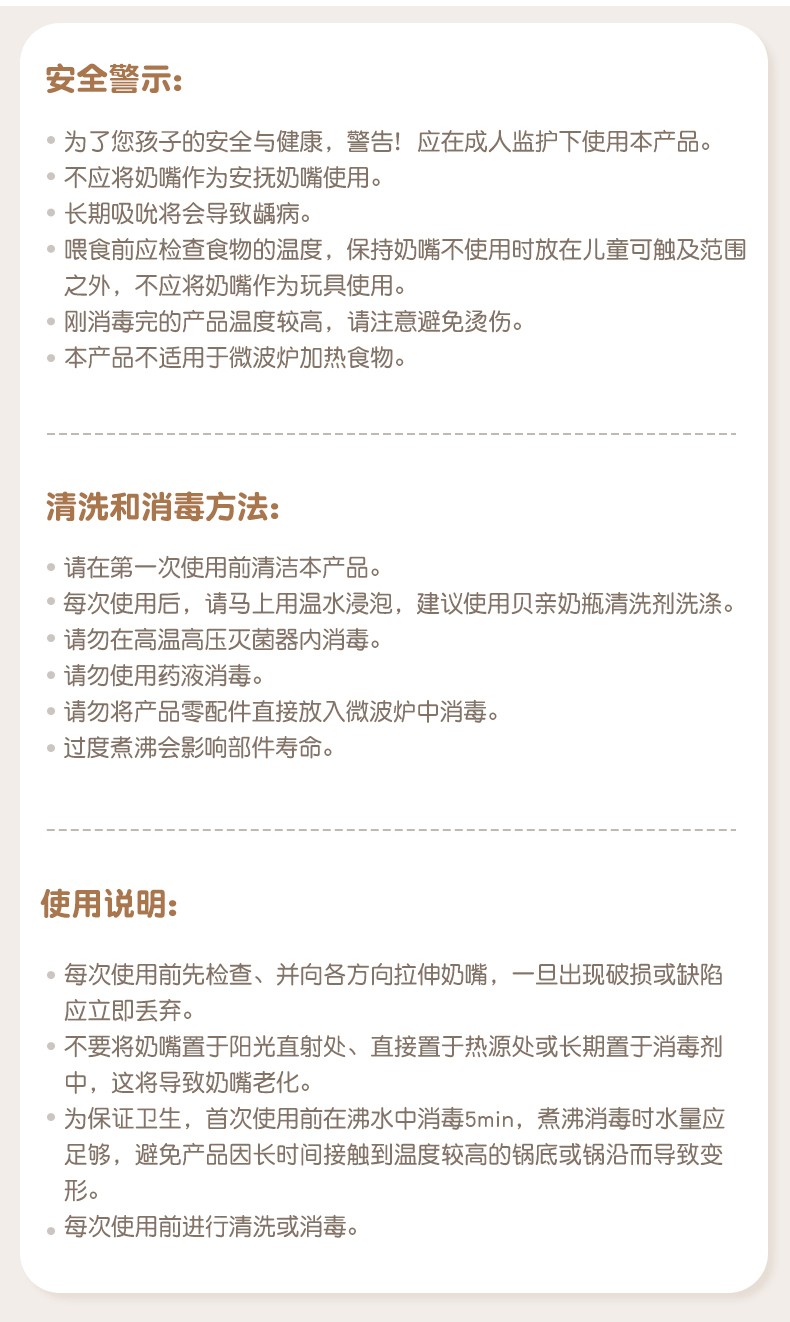 安全警示:

• 为了您孩子的安全与健康，警告！应在成人监护下使用本产品。
• 不应将奶嘴作为安抚奶嘴使用。
• 长期吸吮将会导致龋病。
• 喂食前应检查食物的温度，保持奶嘴不使用时放在儿童可触及范围之外，不应将奶嘴作为玩具使用。
• 刚消毒完的产品温度较高，请注意避免烫伤。
• 本产品不适用于微波炉加热食物。

清洗和消毒方法:

• 请在第一次使用前清洁本产品。
• 每次使用后，请马上用温水浸泡，建议使用贝亲奶瓶清洗剂洗涤。
• 请勿在高温高压灭菌器内消毒。
• 请勿使用药液消毒。
• 请勿将产品零配件直接放入微波炉中消毒。
• 过度煮沸会影响部件寿命。

使用说明:

• 每次使用前先检查、并向各方向拉伸奶嘴，一旦出现破损或缺陷应立即丢弃。
• 不要将奶嘴置于阳光直射处、直接置于热源处或长期置于消毒剂中，这将导致奶嘴老化。
• 为保证卫生，首次使用前在沸水中消毒5min，煮沸消毒时水量应足够，避免产品因长时间接触到温度较高的锅底或锅沿而导致变形。
• 每次使用前进行清洗或消毒。